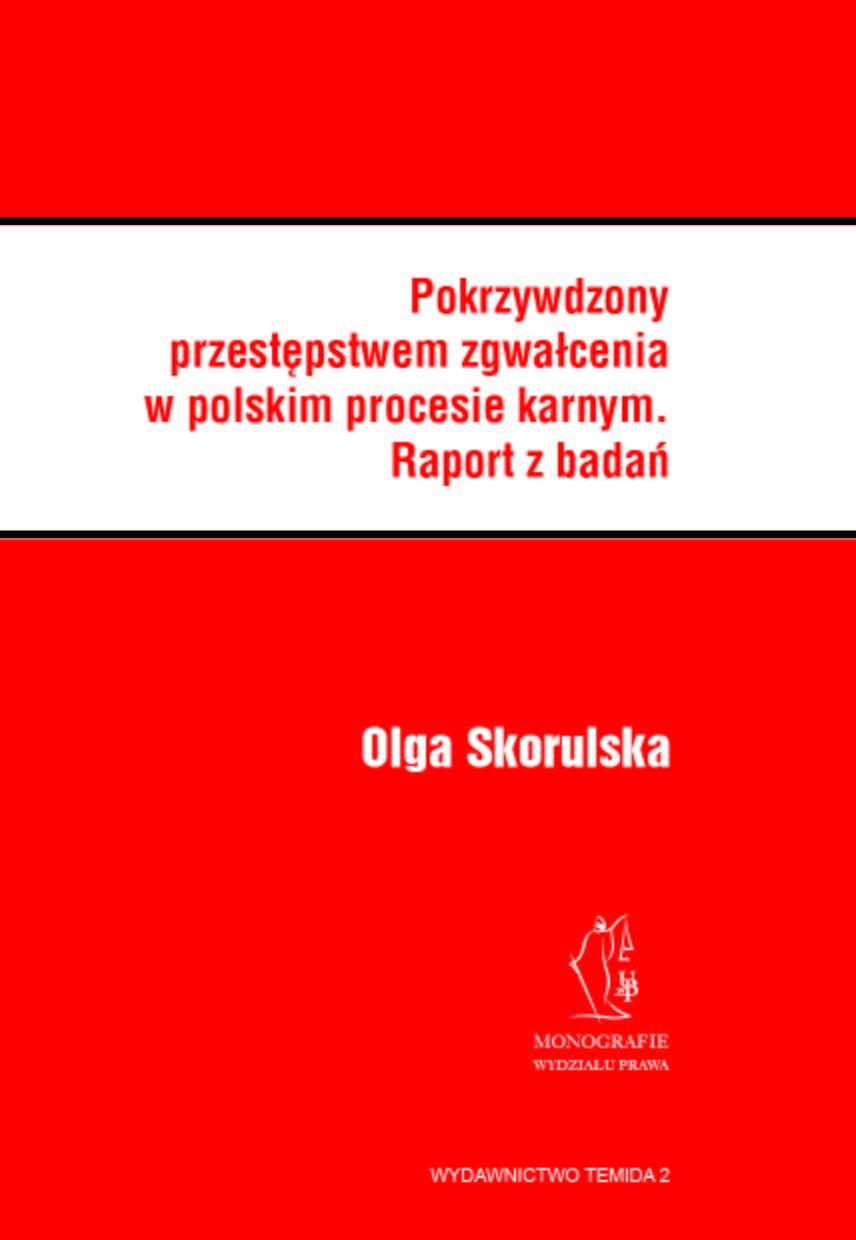 Pokrzywdzony przestępstwem zgwałcenia w polskim procesie karnym. Raport z badań

Olga Skorulska

UwB

MONOGRAFIE
WYDZIAŁU PRAWA

WYDAWNICTWO TEMIDA 2